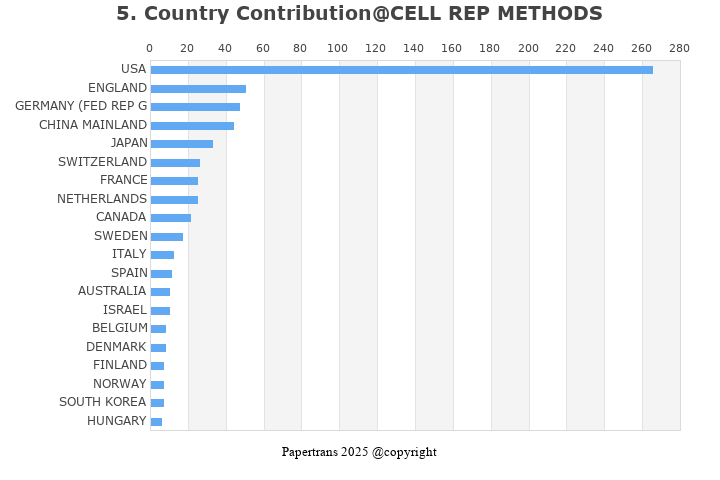 5. Country Contribution@CELL REP METHODS

0 20 40 60 80 100 120 140 160 180 200 220 240 260 280

USA
ENGLAND
GERMANY (FED REP G
CHINA MAINLAND
JAPAN
SWITZERLAND
FRANCE
NETHERLANDS
CANADA
SWEDEN
ITALY
SPAIN
AUSTRALIA
ISRAEL
BELGIUM
DENMARK
FINLAND
NORWAY
SOUTH KOREA
HUNGARY

Papertrans 2025 @copyright